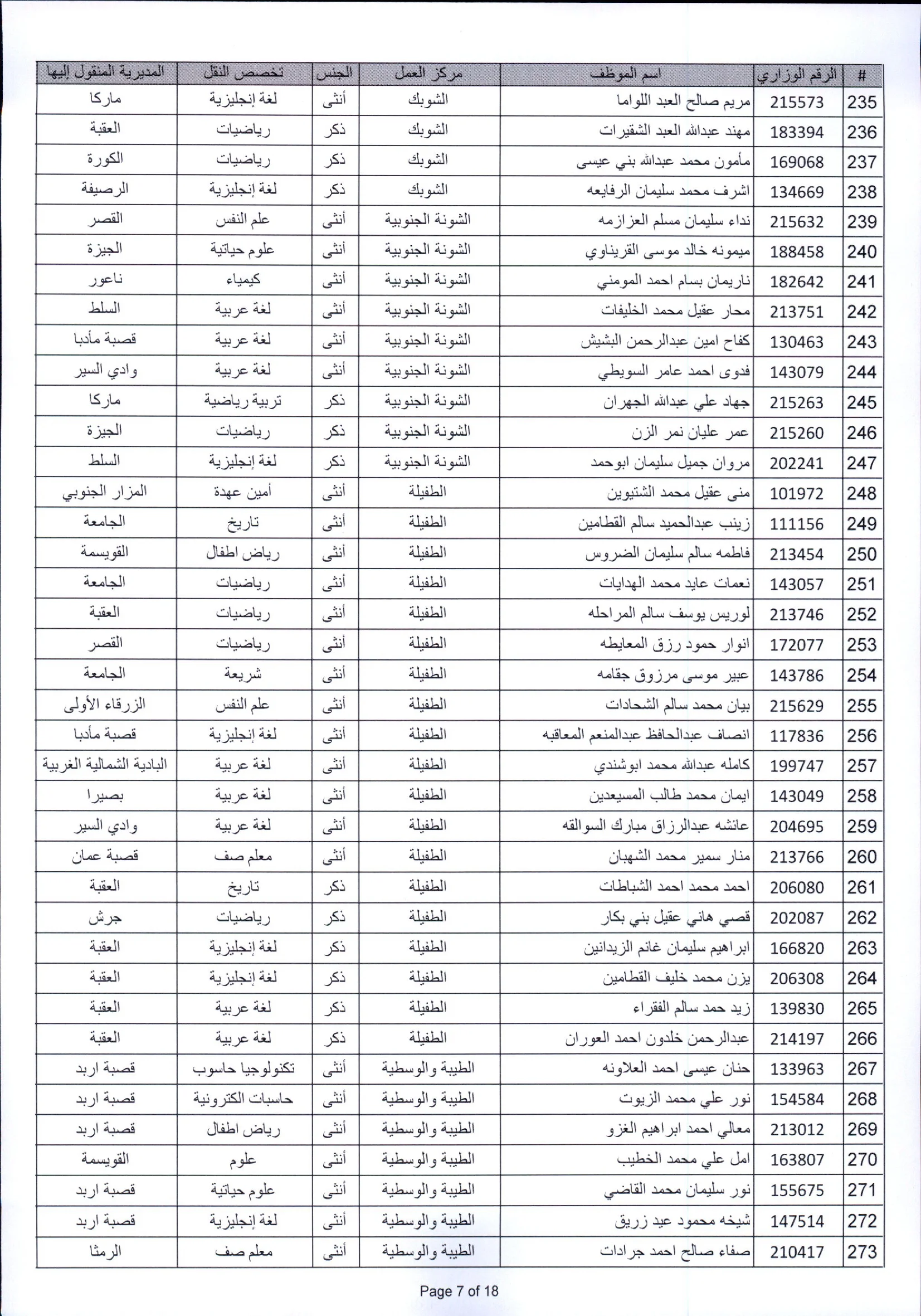 | # | الرقم الوزاري | اسم الموظف | مركز العمل | الجنس | تخصص النقل | المديرية المنقول إليها |
|---|---|---|---|---|---|---|
| 235 | 215573 | مريم صالح العبد اللواما | الشوبك | أنثى | لغة إنجليزية | ماركا |
| 236 | 183394 | مهند عبدالله العبد الشقيرات | الشوبك | ذكر | رياضيات | العقبة |
| 237 | 169068 | مأمون محمد عبدالله بني عيسى | الشوبك | ذكر | رياضيات | الكورة |
| 238 | 134669 | اشرف محمد سليمان الرفايعه | الشوبك | ذكر | لغة إنجليزية | الرصيفة |
| 239 | 215632 | نداء سليمان مسلم العزازمه | الشونة الجنوبية | أنثى | علم النفس | القصر |
| 240 | 188458 | ميمونه خالد موسى القريناوي | الشونة الجنوبية | أنثى | علوم حياتية | الجيزة |
| 241 | 182642 | ناريمان بسام احمد المومني | الشونة الجنوبية | أنثى | كيمياء | ناعور |
| 242 | 213751 | محار عقيل محمد الخليفات | الشونة الجنوبية | أنثى | لغة عربية | السلط |
| 243 | 130463 | كفاح امين عبدالرحمن البشيش | الشونة الجنوبية | أنثى | لغة عربية | قصبة مأدبا |
| 244 | 143079 | فدوى احمد عامر السويطي | الشونة الجنوبية | أنثى | لغة عربية | وادي السير |
| 245 | 215263 | جهاد علي عبدالله الجهران | الشونة الجنوبية | ذكر | تربية رياضية | ماركا |
| 246 | 215260 | عمر عليان نمر الزن | الشونة الجنوبية | ذكر | رياضيات | الجيزة |
| 247 | 202241 | مروان جميل سليمان ابوحمد | الشونة الجنوبية | ذكر | لغة إنجليزية | السلط |
| 248 | 101972 | منى عقيل محمد الشتيوين | الطفيلة | أنثى | أمين عهدة | المزار الجنوبي |
| 249 | 111156 | زينب عبدالحميد سالم القطامين | الطفيلة | أنثى | تاريخ | الجامعة |
| 250 | 213454 | فاطمه سالم سليمان الضروس | الطفيلة | أنثى | رياض اطفال | القويسمة |
| 251 | 143057 | نعمات عايد محمد الهدايات | الطفيلة | أنثى | رياضيات | الجامعة |
| 252 | 213746 | لوريس يوسف سالم المراحله | الطفيلة | أنثى | رياضيات | العقبة |
| 253 | 172077 | انوار حمود رزق المعايطه | الطفيلة | أنثى | رياضيات | القصر |
| 254 | 143786 | عبير موسى مرزوق جقامه | الطفيلة | أنثى | شريعة | الجامعة |
| 255 | 215629 | بيان محمد سالم الشحادات | الطفيلة | أنثى | علم النفس | الزرقاء الأولى |
| 256 | 117836 | انصاف عبدالحافظ عبدالمنعم المعاقبه | الطفيلة | أنثى | لغة إنجليزية | قصبة مأدبا |
| 257 | 199747 | كامله عبدالله محمد ابوشندي | الطفيلة | أنثى | لغة عربية | البادية الشمالية الغربية |
| 258 | 143049 | ايمان محمد طالب المسيعدين | الطفيلة | أنثى | لغة عربية | بصيرا |
| 259 | 204695 | عائشه عبدالرزاق مبارك السوالقه | الطفيلة | أنثى | لغة عربية | وادي السير |
| 260 | 213766 | منار سمير محمد الشهبان | الطفيلة | أنثى | معلم صف | قصبة عمان |
| 261 | 206080 | احمد محمد احمد الشباطات | الطفيلة | ذكر | تاريخ | العقبة |
| 262 | 202087 | قصي هاني عقيل بني بكار | الطفيلة | ذكر | رياضيات | جرش |
| 263 | 166820 | ابراهيم سليمان غانم الزيدانين | الطفيلة | ذكر | لغة إنجليزية | العقبة |
| 264 | 206308 | يزن محمد خليف القطامين | الطفيلة | ذكر | لغة إنجليزية | العقبة |
| 265 | 139830 | زيد حمد سالم الفقراء | الطفيلة | ذكر | لغة عربية | العقبة |
| 266 | 214197 | عبدالرحمن خلدون احمد العوران | الطفيلة | ذكر | لغة عربية | العقبة |
| 267 | 133963 | حنان عيسى احمد العلاونه | الطيبة والوسطية | أنثى | تكنولوجيا حاسوب | قصبة اربد |
| 268 | 154584 | نور علي محمد الزيوت | الطيبة والوسطية | أنثى | حاسبات الكترونية | قصبة اربد |
| 269 | 213012 | معالي احمد ابراهيم الغزو | الطيبة والوسطية | أنثى | رياض اطفال | قصبة اربد |
| 270 | 163807 | امل علي محمد الخطيب | الطيبة والوسطية | أنثى | علوم | القويسمة |
| 271 | 155675 | نور سليمان محمد القاضي | الطيبة والوسطية | أنثى | علوم حياتية | قصبة اربد |
| 272 | 147514 | شيخه محمود عيد زريق | الطيبة والوسطية | أنثى | لغة إنجليزية | قصبة اربد |
| 273 | 210417 | صفاء صالح احمد جرادات | الطيبة والوسطية | أنثى | معلم صف | الرمثا |

Page 7 of 18